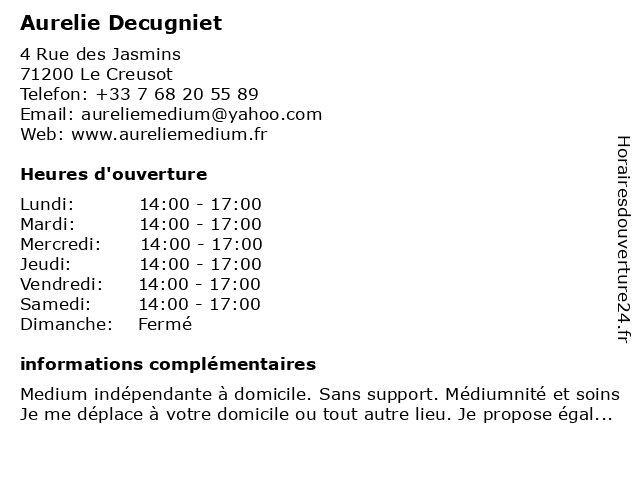 Aurelie Decugniet

4 Rue des Jasmins
71200 Le Creusot
Telefon: +33 7 68 20 55 89
Email: aureliemedium@yahoo.com
Web: www.aureliemedium.fr

Heures d'ouverture

| Lundi: | 14:00 - 17:00 |
|---|---|
| Mardi: | 14:00 - 17:00 |
| Mercredi: | 14:00 - 17:00 |
| Jeudi: | 14:00 - 17:00 |
| Vendredi: | 14:00 - 17:00 |
| Samedi: | 14:00 - 17:00 |
| Dimanche: | Fermé |

informations complémentaires

Medium indépendante à domicile. Sans support. Médiumnité et soins Je me déplace à votre domicile ou tout autre lieu. Je propose égal...

Horairesdouverture24.fr